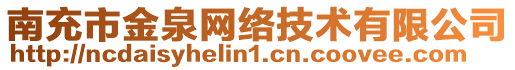 南充市金泉网络技术有限公司
http://ncdaisyhelin1.cn.coovee.com